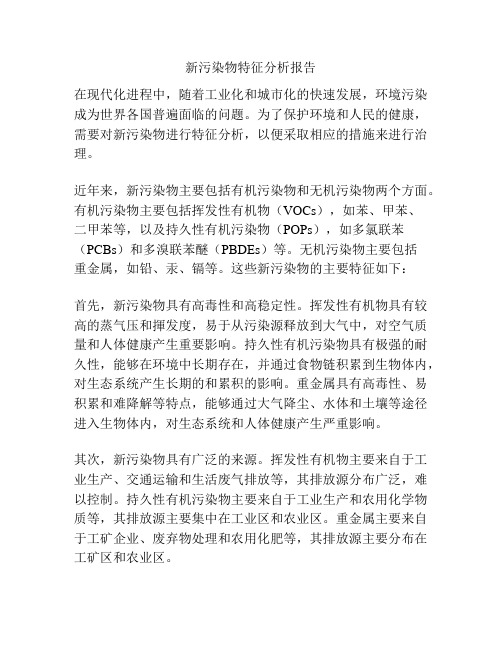 新污染物特征分析报告

在现代化进程中，随着工业化和城市化的快速发展，环境污染成为世界各国普遍面临的问题。为了保护环境和人民的健康，需要对新污染物进行特征分析，以便采取相应的措施来进行治理。

近年来，新污染物主要包括有机污染物和无机污染物两个方面。有机污染物主要包括挥发性有机物（VOCs），如苯、甲苯、二甲苯等，以及持久性有机污染物（POPs），如多氯联苯（PCBs）和多溴联苯醚（PBDEs）等。无机污染物主要包括重金属，如铅、汞、镉等。这些新污染物的主要特征如下：

首先，新污染物具有高毒性和高稳定性。挥发性有机物具有较高的蒸气压和挥发度，易于从污染源释放到大气中，对空气质量和人体健康产生重要影响。持久性有机污染物具有极强的耐久性，能够在环境中长期存在，并通过食物链积累到生物体内，对生态系统产生长期的和累积的影响。重金属具有高毒性、易积累和难降解等特点，能够通过大气降尘、水体和土壤等途径进入生物体内，对生态系统和人体健康产生严重影响。

其次，新污染物具有广泛的来源。挥发性有机物主要来自于工业生产、交通运输和生活废气排放等，其排放源分布广泛，难以控制。持久性有机污染物主要来自于工业生产和农用化学物质等，其排放源主要集中在工业区和农业区。重金属主要来自于工矿企业、废弃物处理和农用化肥等，其排放源主要分布在工矿区和农业区。